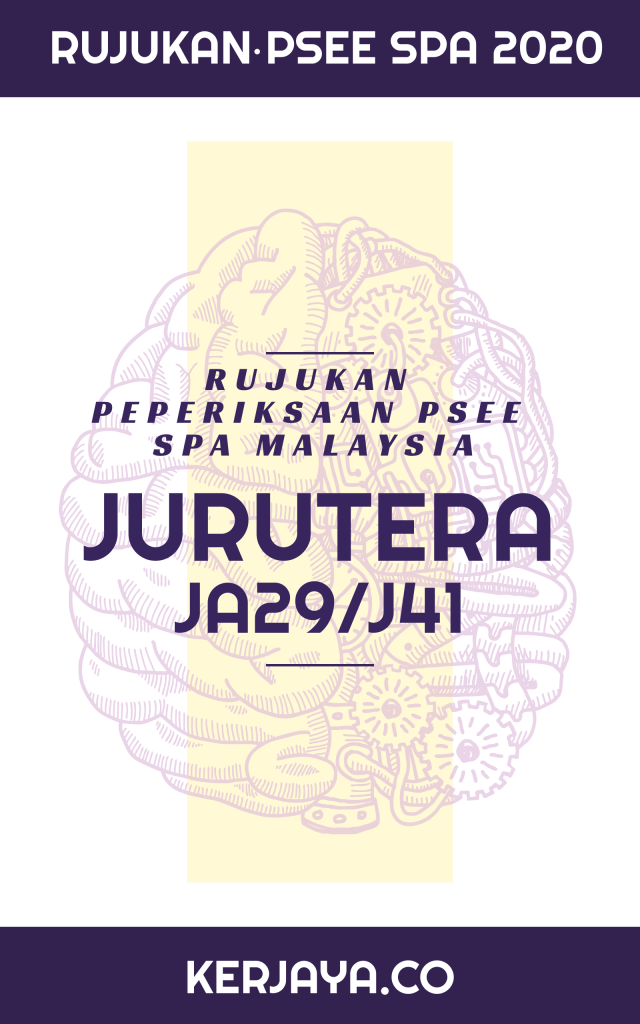 RUJUKAN·PSEE SPA 2020

RUJUKAN PEPERIKSAAN PSEE SPA MALAYSIA

JURUTERA
JA29/J41

KERJAYA.CO